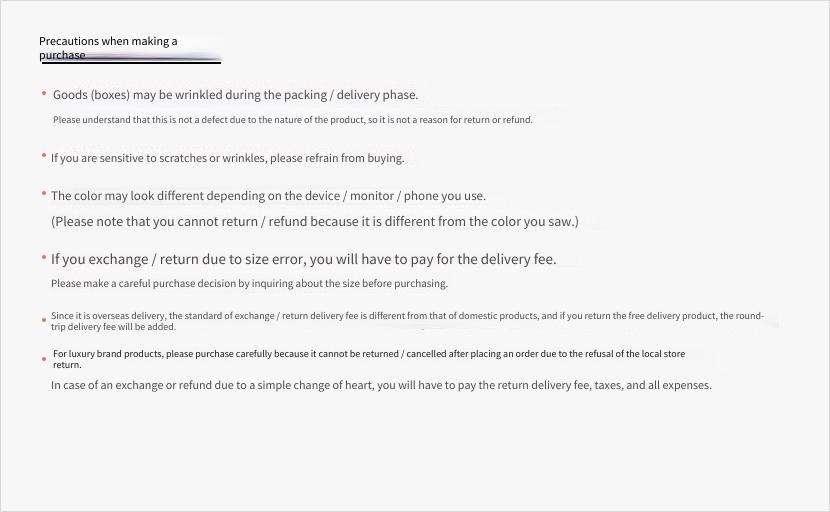 Precautions when making a purchase

• Goods (boxes) may be wrinkled during the packing / delivery phase.

Please understand that this is not a defect due to the nature of the product, so it is not a reason for return or refund.

• If you are sensitive to scratches or wrinkles, please refrain from buying.

• The color may look different depending on the device / monitor / phone you use.

(Please note that you cannot return / refund because it is different from the color you saw.)

• If you exchange / return due to size error, you will have to pay for the delivery fee.

Please make a careful purchase decision by inquiring about the size before purchasing.

• Since it is overseas delivery, the standard of exchange / return delivery fee is different from that of domestic products, and if you return the free delivery product, the round-trip delivery fee will be added.

• For luxury brand products, please purchase carefully because it cannot be returned / cancelled after placing an order due to the refusal of the local store return.

In case of an exchange or refund due to a simple change of heart, you will have to pay the return delivery fee, taxes, and all expenses.